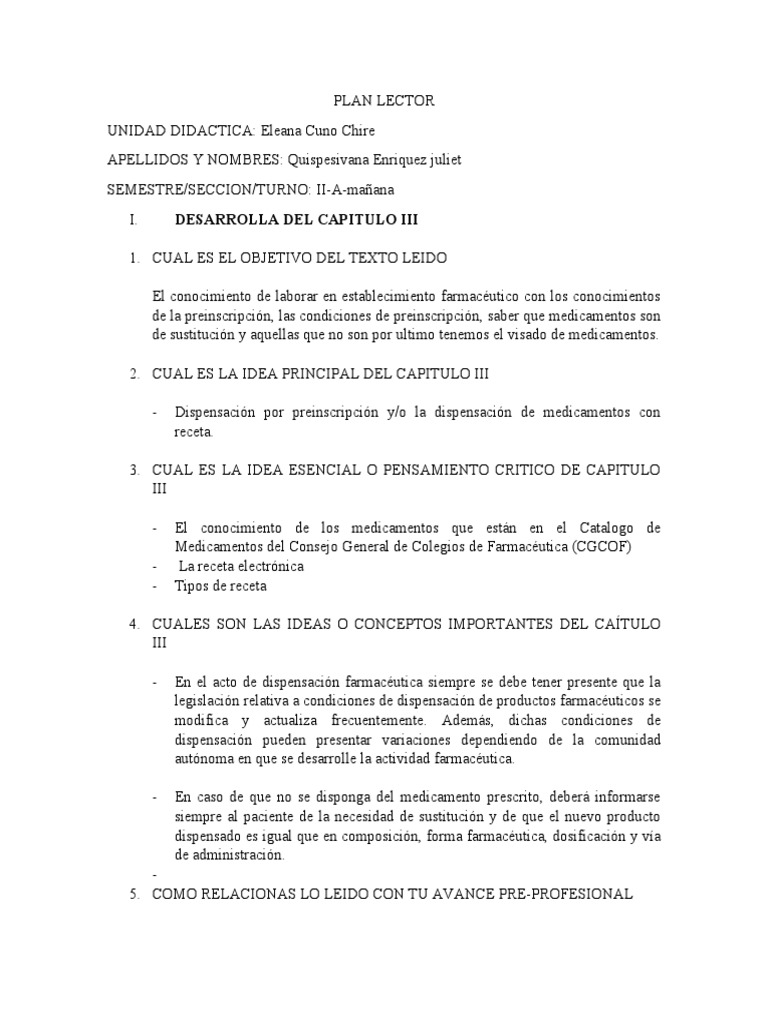 PLAN LECTOR

UNIDAD DIDACTICA: Eleana Cuno Chire

APELLIDOS Y NOMBRES: Quispesivana Enriquez juliet

SEMESTRE/SECCION/TURNO: II-A-mañana

I. DESARROLLA DEL CAPITULO III

1. CUAL ES EL OBJETIVO DEL TEXTO LEIDO

El conocimiento de laborar en establecimiento farmacéutico con los conocimientos de la preinscripción, las condiciones de preinscripción, saber que medicamentos son de sustitución y aquellas que no son por ultimo tenemos el visado de medicamentos.

2. CUAL ES LA IDEA PRINCIPAL DEL CAPITULO III

- Dispensación por preinscripción y/o la dispensación de medicamentos con receta.

3. CUAL ES LA IDEA ESENCIAL O PENSAMIENTO CRITICO DE CAPITULO III

- El conocimiento de los medicamentos que están en el Catalogo de Medicamentos del Consejo General de Colegios de Farmacéutica (CGCOF)
- La receta electrónica
- Tipos de receta

4. CUALES SON LAS IDEAS O CONCEPTOS IMPORTANTES DEL CAÍTULO III

- En el acto de dispensación farmacéutica siempre se debe tener presente que la legislación relativa a condiciones de dispensación de productos farmacéuticos se modifica y actualiza frecuentemente. Además, dichas condiciones de dispensación pueden presentar variaciones dependiendo de la comunidad autónoma en que se desarrolle la actividad farmacéutica.

- En caso de que no se disponga del medicamento prescrito, deberá informarse siempre al paciente de la necesidad de sustitución y de que el nuevo producto dispensado es igual que en composición, forma farmacéutica, dosificación y vía de administración.

-

5. COMO RELACIONAS LO LEIDO CON TU AVANCE PRE-PROFESIONAL